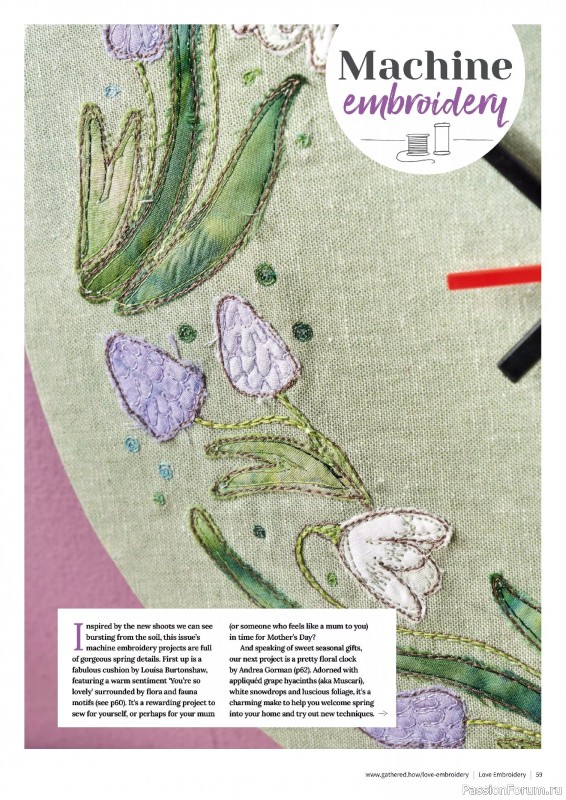 Machine embroidery

Inspired by the new shoots we can see bursting from the soil, this issue's machine embroidery projects are full of gorgeous spring details. First up is a fabulous cushion by Louisa Burtonshaw, featuring a warm sentiment 'You're so lovely' surrounded by flora and fauna motifs (see p60). It's a rewarding project to sew for yourself, or perhaps for your mum (or someone who feels like a mum to you) in time for Mother's Day?

And speaking of sweet seasonal gifts, our next project is a pretty floral clock by Andrea Gorman (p62). Adorned with appliquéd grape hyacinths (aka Muscari), white snowdrops and luscious foliage, it's a charming make to help you welcome spring into your home and try out new techniques. →

www.gathered.how/love-embroidery | Love Embroidery | 59

PassionForum.ru